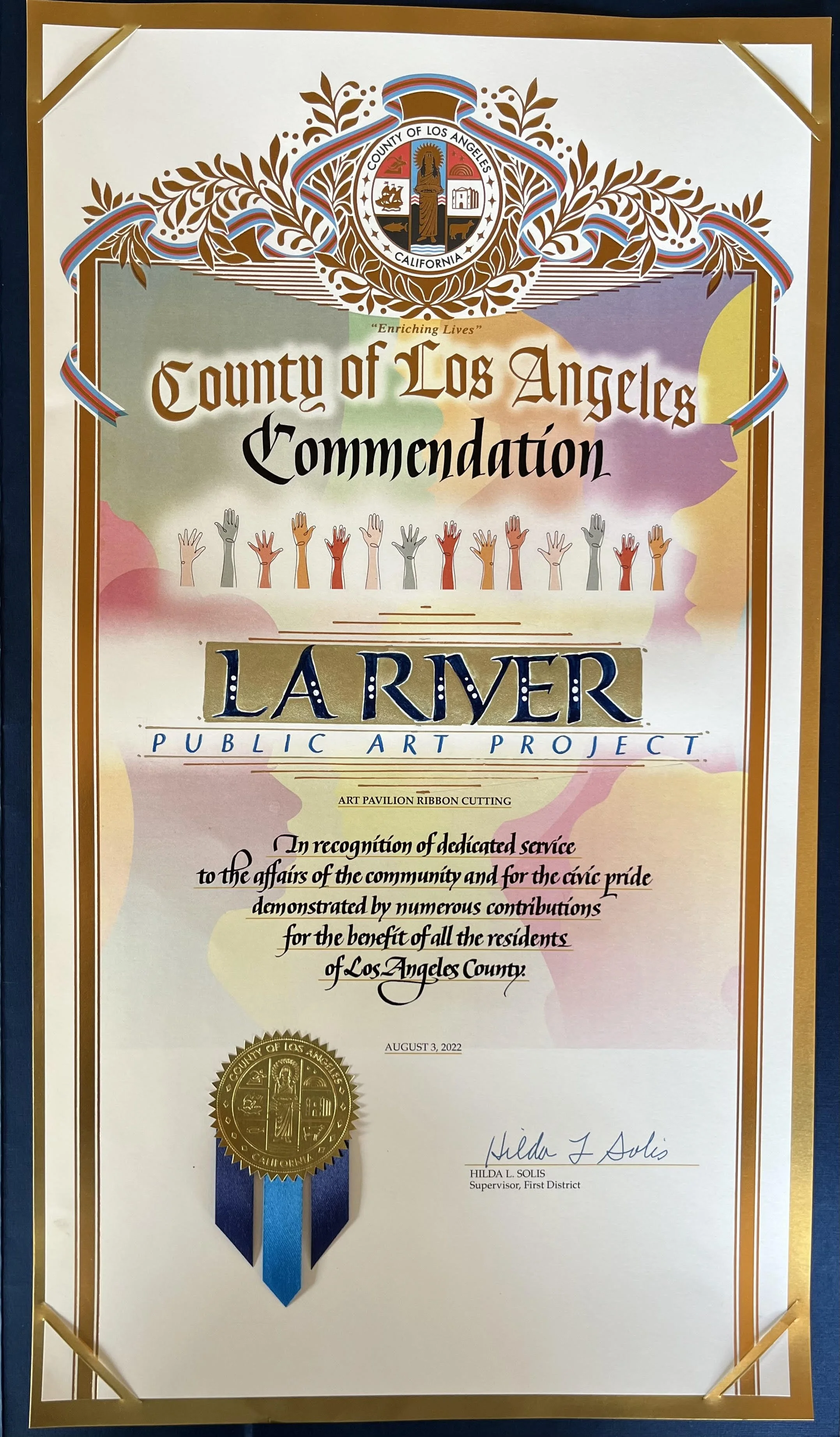 COUNTY OF LOS ANGELES
CALIFORNIA

"Enriching Lives"

County of Los Angeles
Commendation

LA RIVER
PUBLIC ART PROJECT

ART PAVILION RIBBON CUTTING

In recognition of dedicated service to the affairs of the community and for the civic pride demonstrated by numerous contributions for the benefit of all the residents of Los Angeles County.

AUGUST 3, 2022

COUNTY OF LOS ANGELES
CALIFORNIA

Hilda L Solis
HILDA L. SOLIS
Supervisor, First District